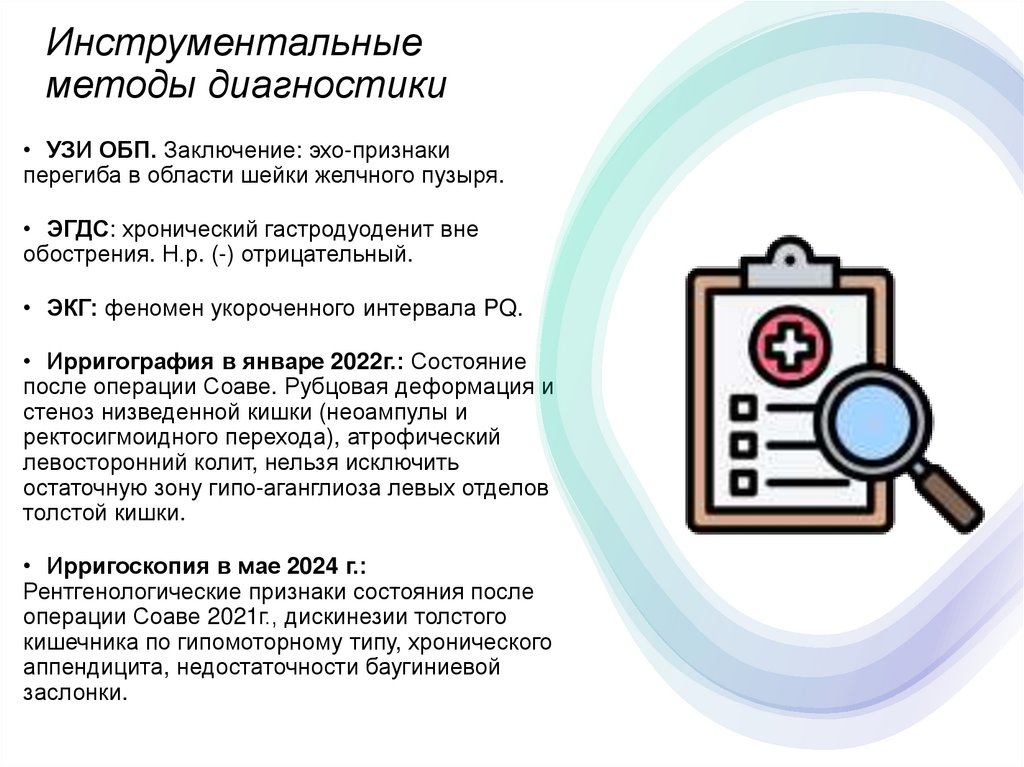 Инструментальные методы диагностики

• УЗИ ОБП. Заключение: эхо-признаки перегиба в области шейки желчного пузыря.

• ЭГДС: хронический гастродуоденит вне обострения. Н.р. (-) отрицательный.

• ЭКГ: феномен укороченного интервала PQ.

• Ирригография в январе 2022г.: Состояние после операции Соаве. Рубцовая деформация и стеноз низведенной кишки (неоампулы и ректосигмоидного перехода), атрофический левосторонний колит, нельзя исключить остаточную зону гипо-аганглиоза левых отделов толстой кишки.

• Ирригоскопия в мае 2024 г.: Рентгенологические признаки состояния после операции Соаве 2021г., дискинезии толстого кишечника по гипомоторному типу, хронического аппендицита, недостаточности баугиниевой заслонки.